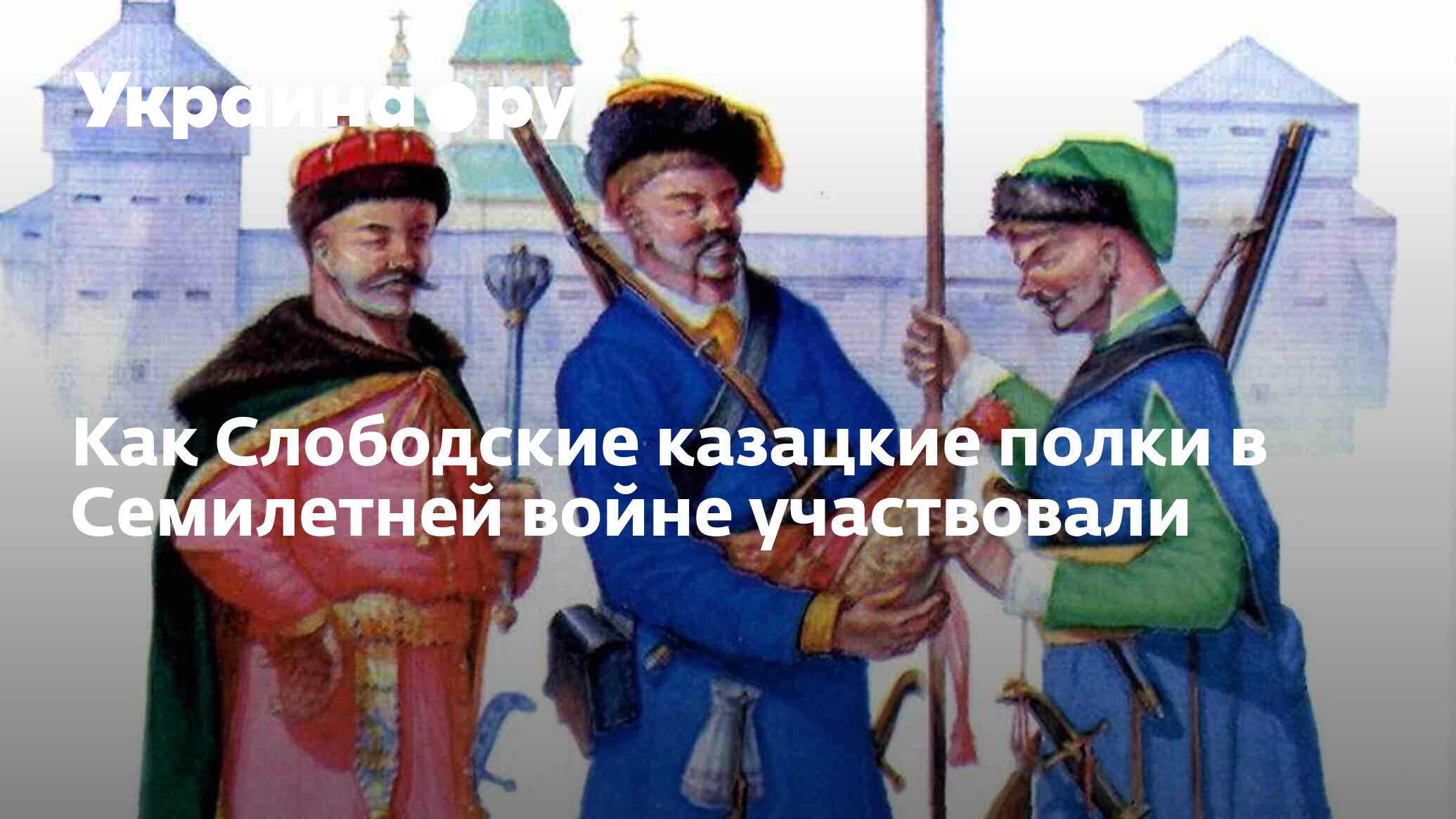 Украина●ру

Как Слободские казацкие полки в Семилетней войне участвовали